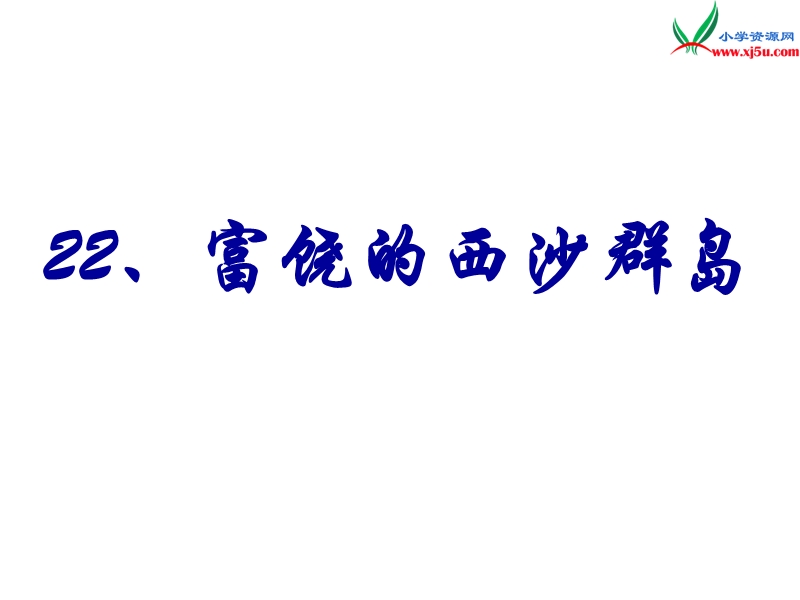 小学资源网
www.xj5u.com

22、富饶的西沙群岛